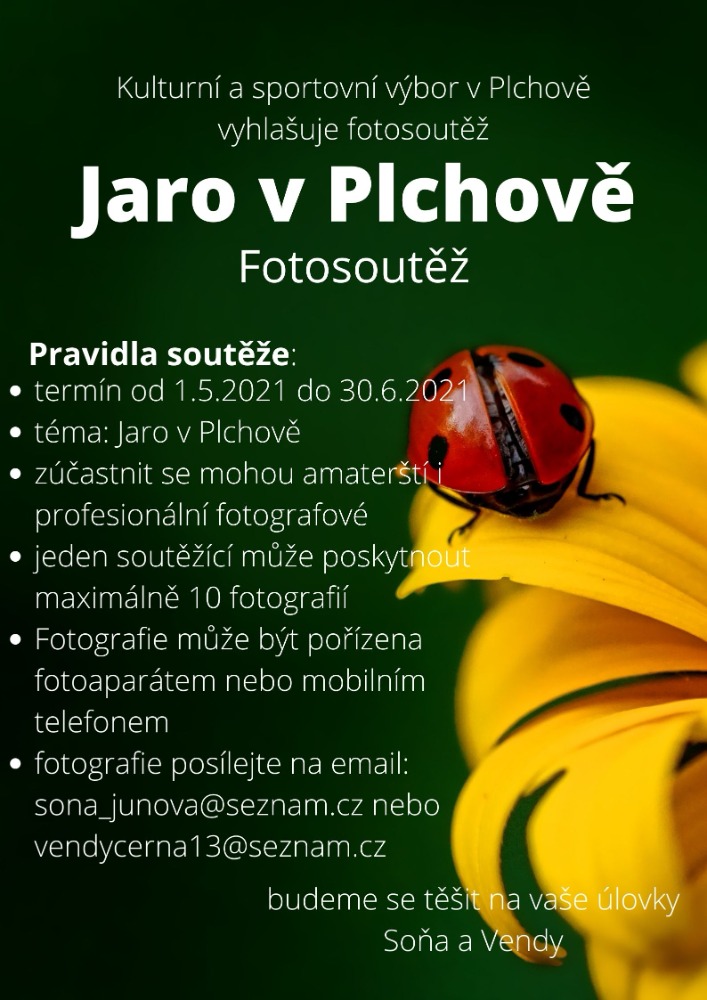 Kulturní a sportovní výbor v Plchově vyhlašuje fotosoutěž

Jaro v Plchově

Fotosoutěž

Pravidla soutěže:
• termín od 1.5.2021 do 30.6.2021
• téma: Jaro v Plchově
• zúčastnit se mohou amaterští i profesionální fotografové
• jeden soutěžící může poskytnout maximálně 10 fotografií
• Fotografie může být pořízena fotoaparátem nebo mobilním telefonem
• fotografie posílejte na email: sona_junova@seznam.cz nebo vendycerna13@seznam.cz

budeme se těšit na vaše úlovky
Soňa a Vendy